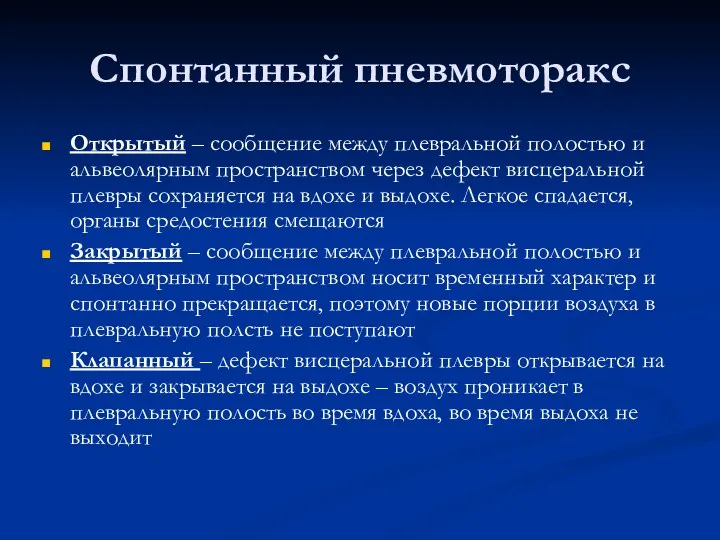 Спонтанный пневмоторакс

Открытый – сообщение между плевральной полостью и альвеолярным пространством через дефект висцеральной плевры сохраняется на вдохе и выдохе. Легкое спадается, органы средостения смещаются

Закрытый – сообщение между плевральной полостью и альвеолярным пространством носит временный характер и спонтанно прекращается, поэтому новые порции воздуха в плевральную полсть не поступают

Клапанный – дефект висцеральной плевры открывается на вдохе и закрывается на выдохе – воздух проникает в плевральную полость во время вдоха, во время выдоха не выходит